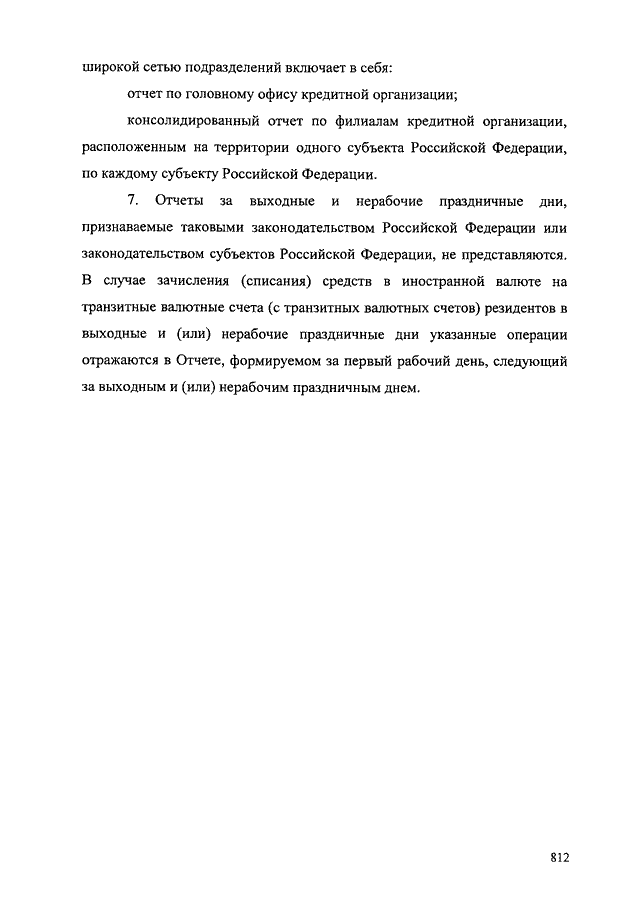 широкой сетью подразделений включает в себя:

отчет по головному офису кредитной организации;

консолидированный отчет по филиалам кредитной организации, расположенным на территории одного субъекта Российской Федерации, по каждому субъекту Российской Федерации.

7. Отчеты за выходные и нерабочие праздничные дни, признаваемые таковыми законодательством Российской Федерации или законодательством субъектов Российской Федерации, не представляются. В случае зачисления (списания) средств в иностранной валюте на транзитные валютные счета (с транзитных валютных счетов) резидентов в выходные и (или) нерабочие праздничные дни указанные операции отражаются в Отчете, формируемом за первый рабочий день, следующий за выходным и (или) нерабочим праздничным днем.

812